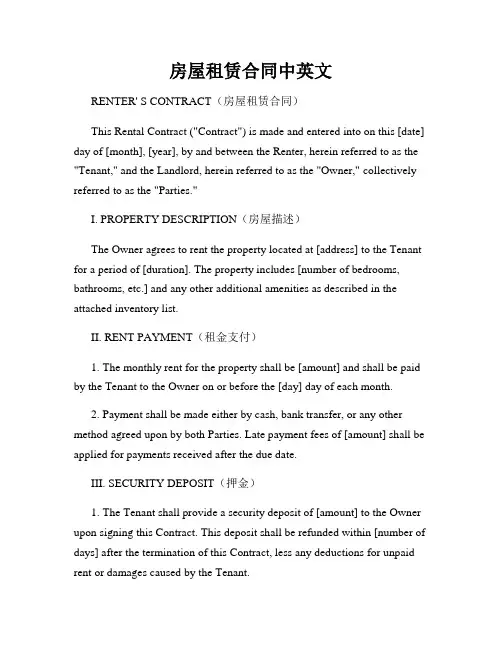 房屋租赁合同中英文

RENTER' S CONTRACT（房屋租赁合同）

This Rental Contract ("Contract") is made and entered into on this [date] day of [month], [year], by and between the Renter, herein referred to as the "Tenant," and the Landlord, herein referred to as the "Owner," collectively referred to as the "Parties."

I. PROPERTY DESCRIPTION（房屋描述）

The Owner agrees to rent the property located at [address] to the Tenant for a period of [duration]. The property includes [number of bedrooms, bathrooms, etc.] and any other additional amenities as described in the attached inventory list.

II. RENT PAYMENT（租金支付）

1. The monthly rent for the property shall be [amount] and shall be paid by the Tenant to the Owner on or before the [day] day of each month.

2. Payment shall be made either by cash, bank transfer, or any other method agreed upon by both Parties. Late payment fees of [amount] shall be applied for payments received after the due date.

III. SECURITY DEPOSIT（押金）

1. The Tenant shall provide a security deposit of [amount] to the Owner upon signing this Contract. This deposit shall be refunded within [number of days] after the termination of this Contract, less any deductions for unpaid rent or damages caused by the Tenant.